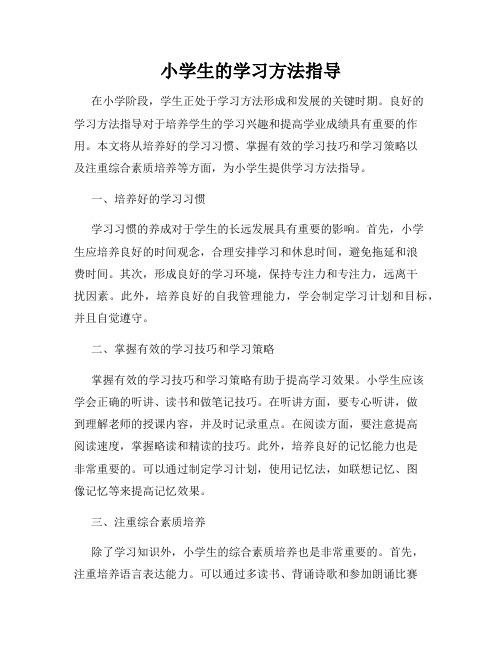 小学生的学习方法指导

在小学阶段，学生正处于学习方法形成和发展的关键时期。良好的学习方法指导对于培养学生的学习兴趣和提高学业成绩具有重要的作用。本文将从培养好的学习习惯、掌握有效的学习技巧和学习策略以及注重综合素质培养等方面，为小学生提供学习方法指导。

一、培养好的学习习惯

学习习惯的养成对于学生的长远发展具有重要的影响。首先，小学生应培养良好的时间观念，合理安排学习和休息时间，避免拖延和浪费时间。其次，形成良好的学习环境，保持专注力和专注力，远离干扰因素。此外，培养良好的自我管理能力，学会制定学习计划和目标，并且自觉遵守。

二、掌握有效的学习技巧和学习策略

掌握有效的学习技巧和学习策略有助于提高学习效果。小学生应该学会正确的听讲、读书和做笔记技巧。在听讲方面，要专心听讲，做到理解老师的授课内容，并及时记录重点。在阅读方面，要注意提高阅读速度，掌握略读和精读的技巧。此外，培养良好的记忆能力也是非常重要的。可以通过制定学习计划，使用记忆法，如联想记忆、图像记忆等来提高记忆效果。

三、注重综合素质培养

除了学习知识外，小学生的综合素质培养也是非常重要的。首先，注重培养语言表达能力。可以通过多读书、背诵诗歌和参加朗诵比赛